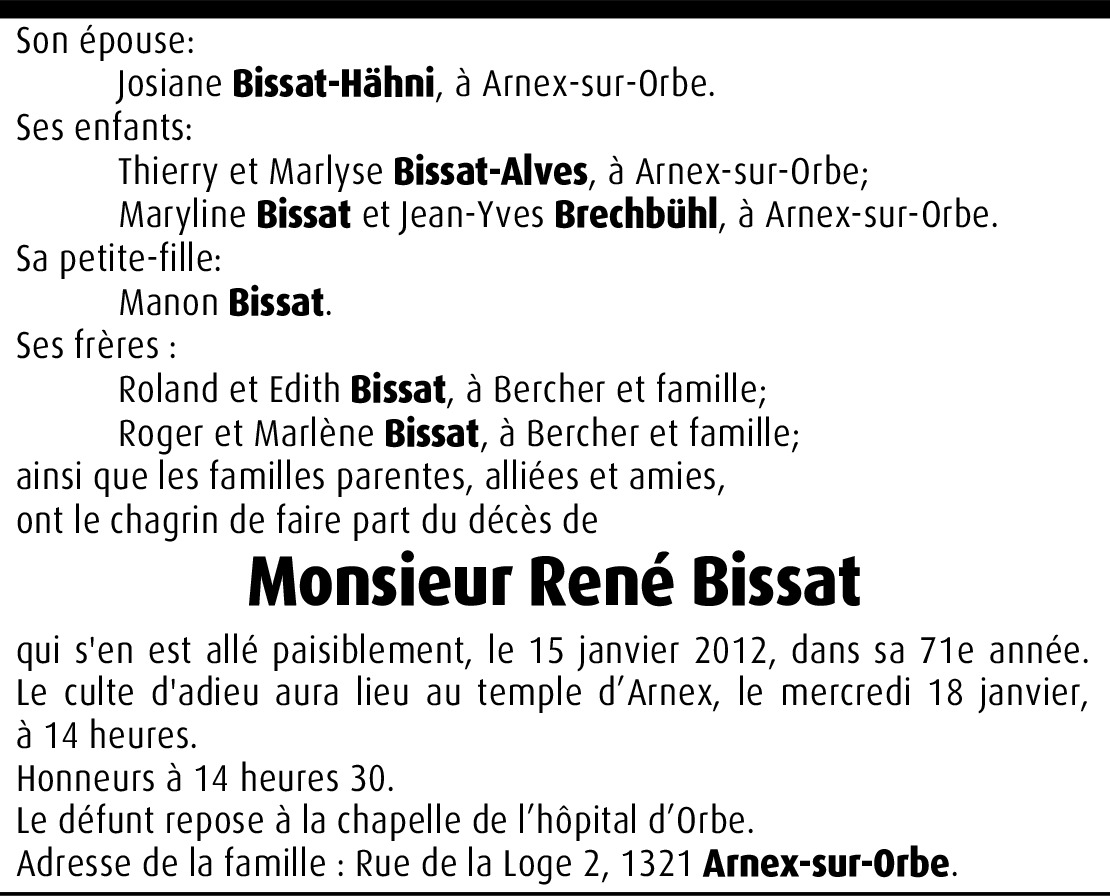 Son épouse:
Josiane Bissat-Hähni, à Arnex-sur-Orbe.
Ses enfants:
Thierry et Marlyse Bissat-Alves, à Arnex-sur-Orbe;
Maryline Bissat et Jean-Yves Brechbühl, à Arnex-sur-Orbe.
Sa petite-fille:
Manon Bissat.
Ses frères :
Roland et Edith Bissat, à Bercher et famille;
Roger et Marlène Bissat, à Bercher et famille;
ainsi que les familles parentes, alliées et amies,
ont le chagrin de faire part du décès de

Monsieur René Bissat

qui s'en est allé paisiblement, le 15 janvier 2012, dans sa 71e année.
Le culte d'adieu aura lieu au temple d'Arnex, le mercredi 18 janvier, à 14 heures.
Honneurs à 14 heures 30.
Le défunt repose à la chapelle de l'hôpital d'Orbe.
Adresse de la famille : Rue de la Loge 2, 1321 Arnex-sur-Orbe.